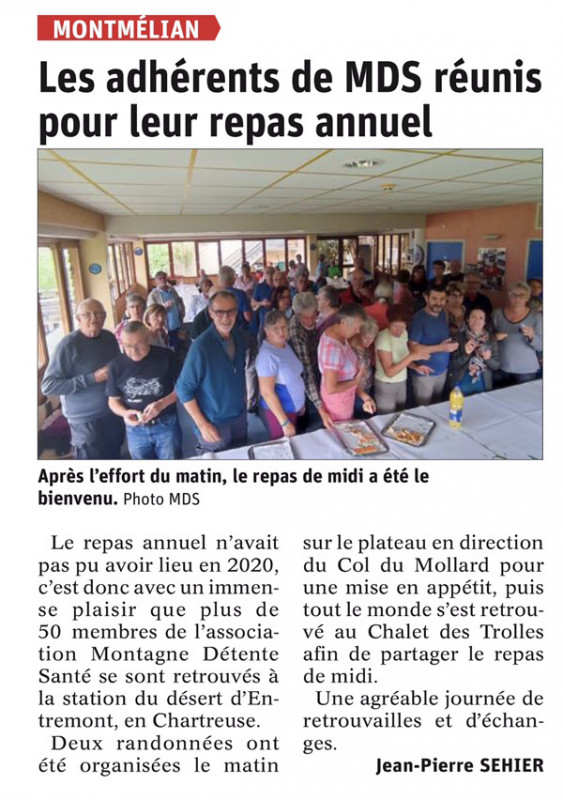 MONTMÉLIAN

Les adhérents de MDS réunis pour leur repas annuel

Après l'effort du matin, le repas de midi a été le bienvenu. Photo MDS

Le repas annuel n'avait pas pu avoir lieu en 2020, c'est donc avec un immense plaisir que plus de 50 membres de l'association Montagne Détente Santé se sont retrouvés à la station du désert d'Entremont, en Chartreuse.

Deux randonnées ont été organisées le matin sur le plateau en direction du Col du Mollard pour une mise en appétit, puis tout le monde s'est retrouvé au Chalet des Trolles afin de partager le repas de midi.

Une agréable journée de retrouvailles et d'échanges.

Jean-Pierre SEHIER